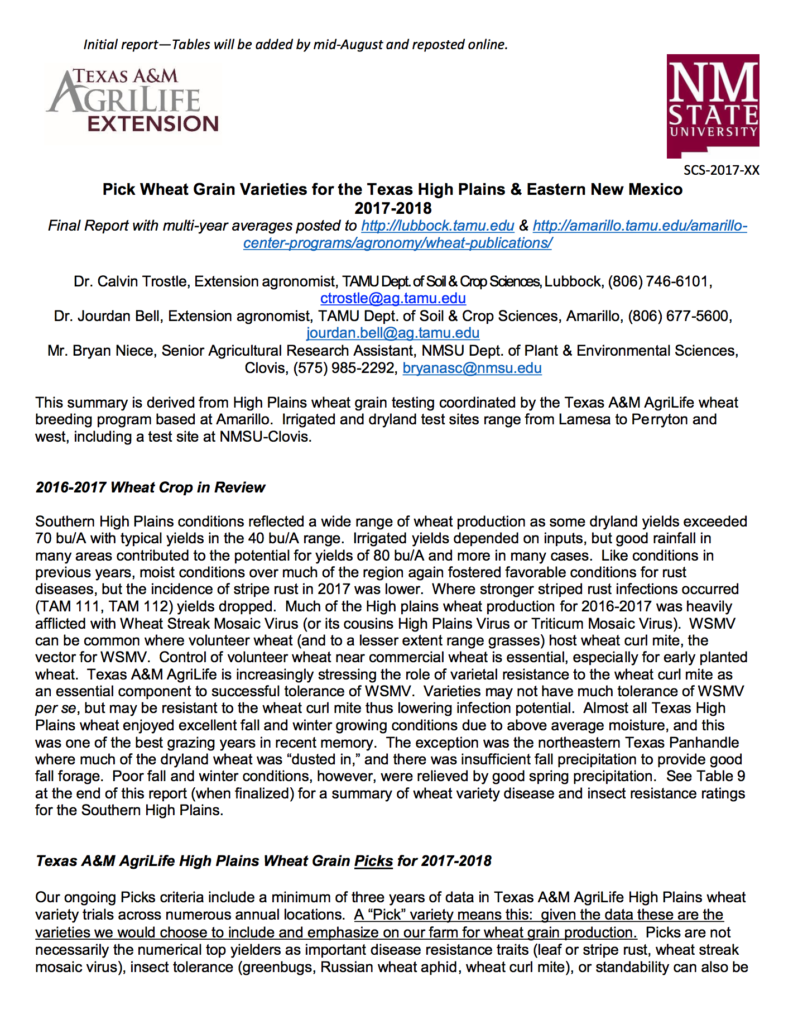 Initial report—Tables will be added by mid-August and reposted online.

TEXAS A&M AGRILIFE EXTENSION

NM STATE UNIVERSITY

SCS-2017-XX

Pick Wheat Grain Varieties for the Texas High Plains & Eastern New Mexico
2017-2018

Final Report with multi-year averages posted to http://lubbock.tamu.edu & http://amarillo.tamu.edu/amarillo-center-programs/agronomy/wheat-publications/

Dr. Calvin Trostle, Extension agronomist, TAMU Dept. of Soil & Crop Sciences, Lubbock, (806) 746-6101, ctrostle@ag.tamu.edu
Dr. Jourdan Bell, Extension agronomist, TAMU Dept. of Soil & Crop Sciences, Amarillo, (806) 677-5600, jourdan.bell@ag.tamu.edu
Mr. Bryan Niece, Senior Agricultural Research Assistant, NMSU Dept. of Plant & Environmental Sciences, Clovis, (575) 985-2292, bryanasc@nmsu.edu

This summary is derived from High Plains wheat grain testing coordinated by the Texas A&M AgriLife wheat breeding program based at Amarillo. Irrigated and dryland test sites range from Lamesa to Perryton and west, including a test site at NMSU-Clovis.

2016-2017 Wheat Crop in Review

Southern High Plains conditions reflected a wide range of wheat production as some dryland yields exceeded 70 bu/A with typical yields in the 40 bu/A range. Irrigated yields depended on inputs, but good rainfall in many areas contributed to the potential for yields of 80 bu/A and more in many cases. Like conditions in previous years, moist conditions over much of the region again fostered favorable conditions for rust diseases, but the incidence of stripe rust in 2017 was lower. Where stronger striped rust infections occurred (TAM 111, TAM 112) yields dropped. Much of the High plains wheat production for 2016-2017 was heavily afflicted with Wheat Streak Mosaic Virus (or its cousins High Plains Virus or Triticum Mosaic Virus). WSMV can be common where volunteer wheat (and to a lesser extent range grasses) host wheat curl mite, the vector for WSMV. Control of volunteer wheat near commercial wheat is essential, especially for early planted wheat. Texas A&M AgriLife is increasingly stressing the role of varietal resistance to the wheat curl mite as an essential component to successful tolerance of WSMV. Varieties may not have much tolerance of WSMV per se, but may be resistant to the wheat curl mite thus lowering infection potential. Almost all Texas High Plains wheat enjoyed excellent fall and winter growing conditions due to above average moisture, and this was one of the best grazing years in recent memory. The exception was the northeastern Texas Panhandle where much of the dryland wheat was “dusted in,” and there was insufficient fall precipitation to provide good fall forage. Poor fall and winter conditions, however, were relieved by good spring precipitation. See Table 9 at the end of this report (when finalized) for a summary of wheat variety disease and insect resistance ratings for the Southern High Plains.

Texas A&M AgriLife High Plains Wheat Grain Picks for 2017-2018

Our ongoing Picks criteria include a minimum of three years of data in Texas A&M AgriLife High Plains wheat variety trials across numerous annual locations. A “Pick” variety means this: given the data these are the varieties we would choose to include and emphasize on our farm for wheat grain production. Picks are not necessarily the numerical top yielders as important disease resistance traits (leaf or stripe rust, wheat streak mosaic virus), insect tolerance (greenbugs, Russian wheat aphid, wheat curl mite), or standability can also be